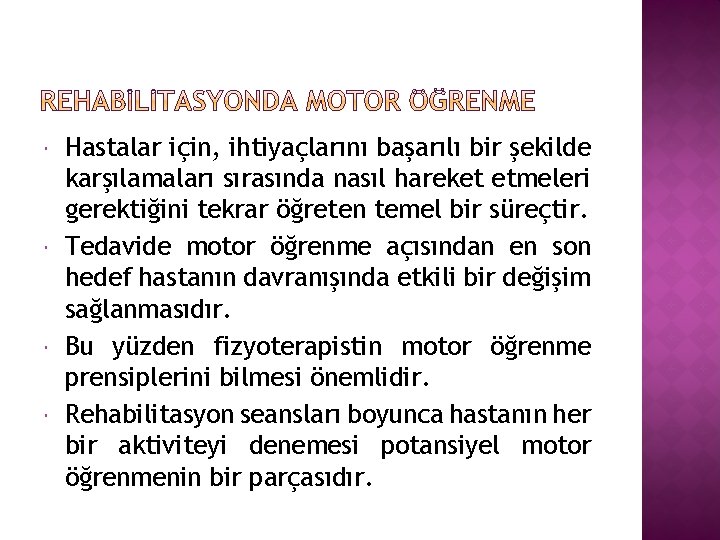 REHABİLİTASYONDA MOTOR ÖĞRENME

Hastalar için, ihtiyaçlarını başarılı bir şekilde karşılamaları sırasında nasıl hareket etmeleri gerektiğini tekrar öğreten temel bir süreçtir.

Tedavide motor öğrenme açısından en son hedef hastanın davranışında etkili bir değişim sağlanmasıdır.

Bu yüzden fizyoterapistin motor öğrenme prensiplerini bilmesi önemlidir.

Rehabilitasyon seansları boyunca hastanın her bir aktiviteyi denemesi potansiyel motor öğrenmenin bir parçasıdır.